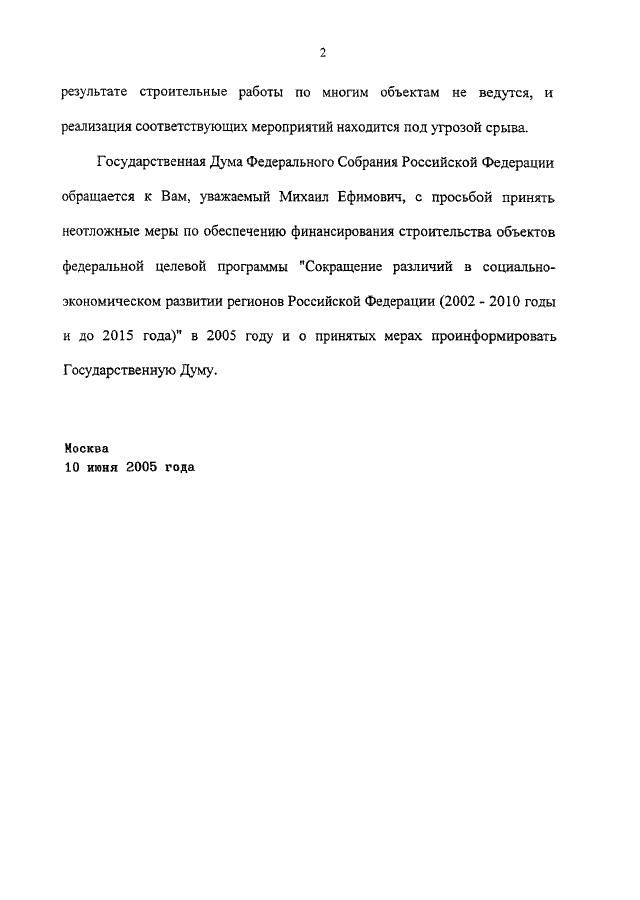 2

результате строительные работы по многим объектам не ведутся, и реализация соответствующих мероприятий находится под угрозой срыва.

Государственная Дума Федерального Собрания Российской Федерации обращается к Вам, уважаемый Михаил Ефимович, с просьбой принять неотложные меры по обеспечению финансирования строительства объектов федеральной целевой программы "Сокращение различий в социально-экономическом развитии регионов Российской Федерации (2002 - 2010 годы и до 2015 года)" в 2005 году и о принятых мерах проинформировать Государственную Думу.

Москва
10 июня 2005 года